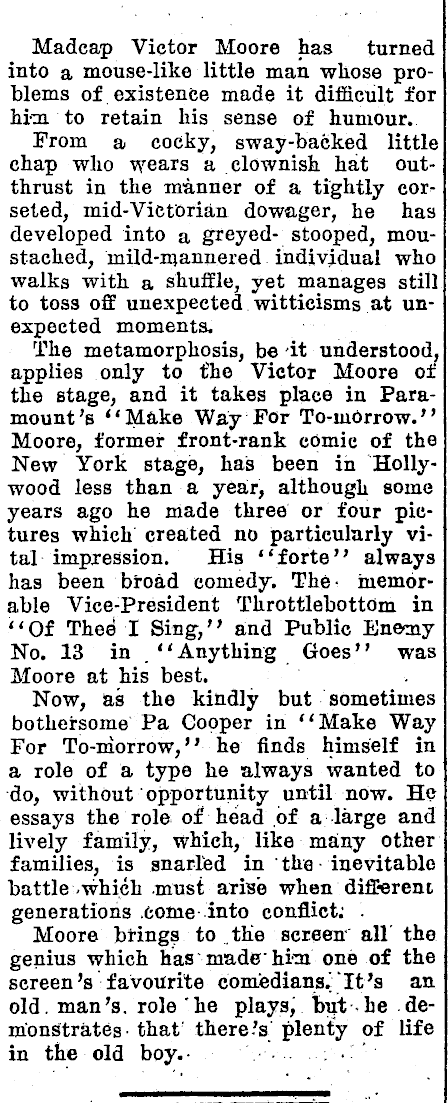 Madcap Victor Moore has turned into a mouse-like little man whose problems of existence made it difficult for him to retain his sense of humour.

From a cocky, sway-backed little chap who wears a clownish hat outthrust in the manner of a tightly corseted, mid-Victorian dowager, he has developed into a greyed- stooped, moustached, mild-mannered individual who walks with a shuffle, yet manages still to toss off unexpected witticisms at unexpected moments.

The metamorphosis, be it understood, applies only to the Victor Moore of the stage, and it takes place in Paramount's "Make Way For To-morrow." Moore, former front-rank comic of the New York stage, has been in Hollywood less than a year, although some years ago he made three or four pictures which created no particularly vital impression. His "forte" always has been broad comedy. The memorable Vice-President Throttlebottom in "Of Thee I Sing," and Public Enemy No. 13 in "Anything Goes" was Moore at his best.

Now, as the kindly but sometimes bothersome Pa Cooper in "Make Way For To-morrow," he finds himself in a role of a type he always wanted to do, without opportunity until now. He essays the role of head of a large and lively family, which, like many other families, is snarled in the inevitable battle which must arise when different generations come into conflict.

Moore brings to the screen all the genius which has made him one of the screen's favourite comedians. It's an old man's role he plays, but he demonstrates that there's plenty of life in the old boy.